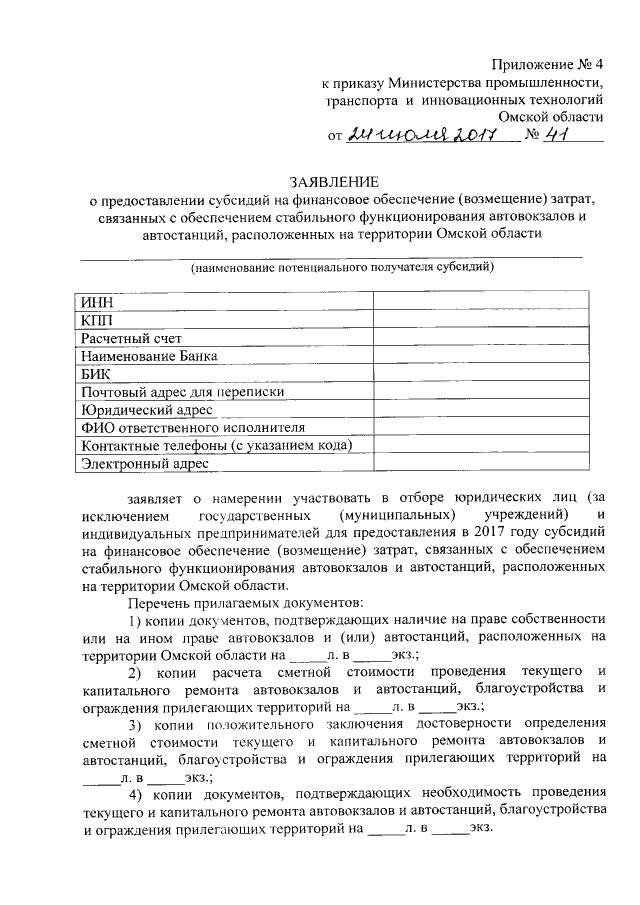 Приложение № 4
к приказу Министерства промышленности, транспорта и инновационных технологий Омской области
от 24 июля 2017 № 41

ЗАЯВЛЕНИЕ
о предоставлении субсидий на финансовое обеспечение (возмещение) затрат, связанных с обеспечением стабильного функционирования автовокзалов и автостанций, расположенных на территории Омской области

(наименование потенциального получателя субсидий)

| ИНН | |
|---|---|
| КПП | |
| Расчетный счет | |
| Наименование Банка | |
| БИК | |
| Почтовый адрес для переписки | |
| Юридический адрес | |
| ФИО ответственного исполнителя | |
| Контактные телефоны (с указанием кода) | |
| Электронный адрес | |

заявляет о намерении участвовать в отборе юридических лиц (за исключением государственных (муниципальных) учреждений) и индивидуальных предпринимателей для предоставления в 2017 году субсидий на финансовое обеспечение (возмещение) затрат, связанных с обеспечением стабильного функционирования автовокзалов и автостанций, расположенных на территории Омской области.

Перечень прилагаемых документов:

1) копии документов, подтверждающих наличие на праве собственности или на ином праве автовокзалов и (или) автостанций, расположенных на территории Омской области на _____л. в _____экз.;

2) копии расчета сметной стоимости проведения текущего и капитального ремонта автовокзалов и автостанций, благоустройства и ограждения прилегающих территорий на _____л. в _____экз.;

3) копии положительного заключения достоверности определения сметной стоимости текущего и капитального ремонта автовокзалов и автостанций, благоустройства и ограждения прилегающих территорий на _____л. в _____экз.;

4) копии документов, подтверждающих необходимость проведения текущего и капитального ремонта автовокзалов и автостанций, благоустройства и ограждения прилегающих территорий на _____л. в _____экз.